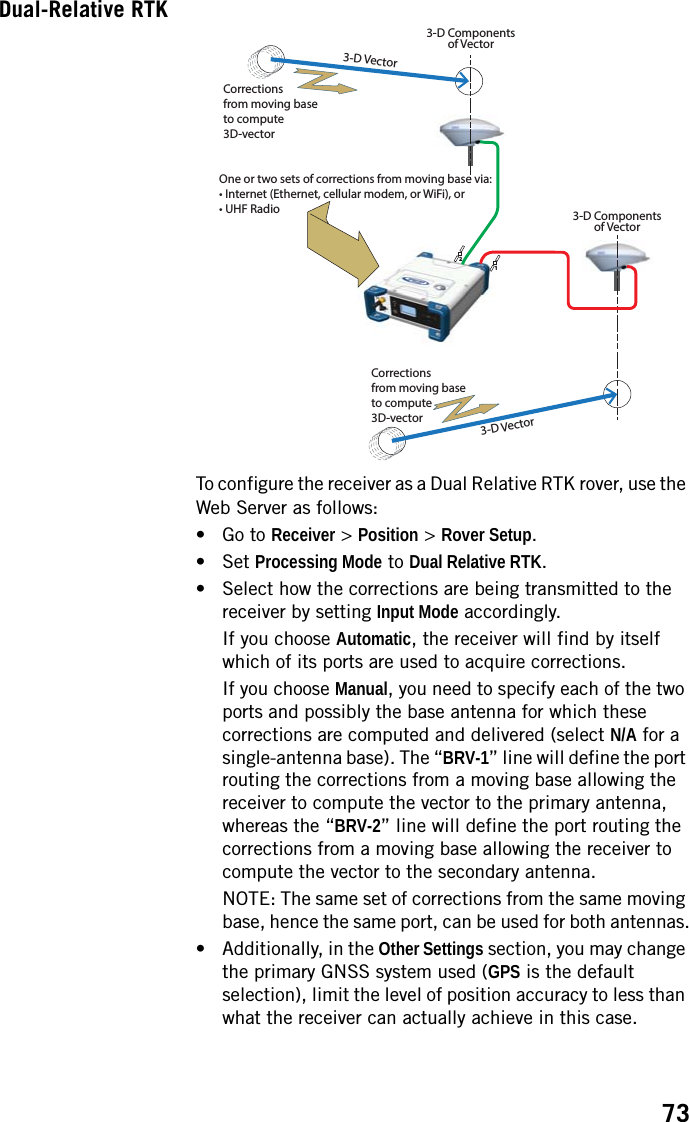 Dual-Relative RTK

3-D Components of Vector

3-D Vector

Corrections from moving base to compute 3D-vector

One or two sets of corrections from moving base via:
• Internet (Ethernet, cellular modem, or WiFi), or
• UHF Radio

3-D Components of Vector

Corrections from moving base to compute 3D-vector

3-D Vector

To configure the receiver as a Dual Relative RTK rover, use the Web Server as follows:

• Go to Receiver > Position > Rover Setup.
• Set Processing Mode to Dual Relative RTK.
• Select how the corrections are being transmitted to the receiver by setting Input Mode accordingly.

If you choose Automatic, the receiver will find by itself which of its ports are used to acquire corrections.

If you choose Manual, you need to specify each of the two ports and possibly the base antenna for which these corrections are computed and delivered (select N/A for a single-antenna base). The “BRV-1” line will define the port routing the corrections from a moving base allowing the receiver to compute the vector to the primary antenna, whereas the “BRV-2” line will define the port routing the corrections from a moving base allowing the receiver to compute the vector to the secondary antenna.

NOTE: The same set of corrections from the same moving base, hence the same port, can be used for both antennas.

• Additionally, in the Other Settings section, you may change the primary GNSS system used (GPS is the default selection), limit the level of position accuracy to less than what the receiver can actually achieve in this case.

73